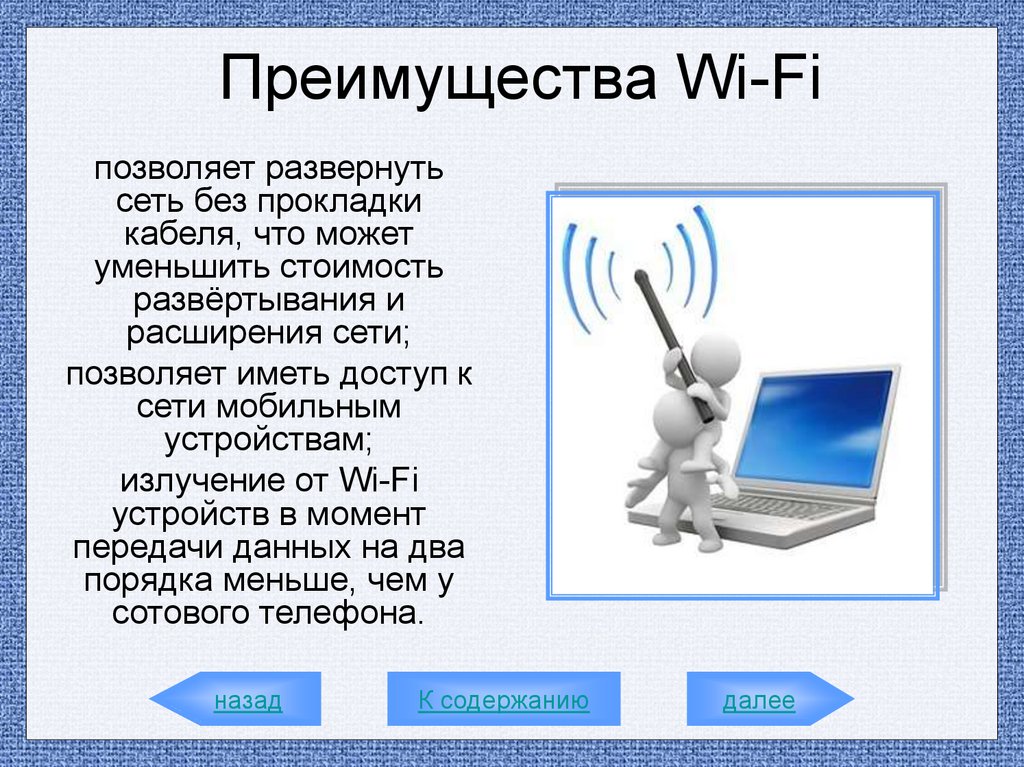 Преимущества Wi-Fi

позволяет развернуть сеть без прокладки кабеля, что может уменьшить стоимость развёртывания и расширения сети;

позволяет иметь доступ к сети мобильным устройствам;

излучение от Wi-Fi устройств в момент передачи данных на два порядка меньше, чем у сотового телефона.

назад

К содержанию

далее